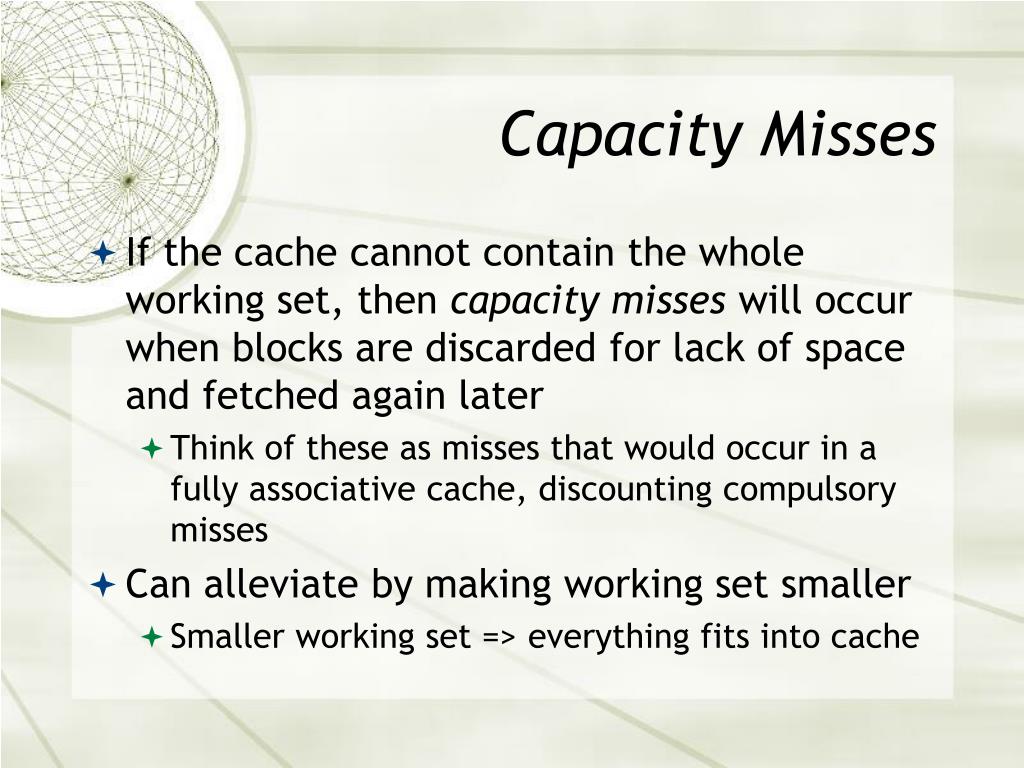 Capacity Misses

If the cache cannot contain the whole working set, then capacity misses will occur when blocks are discarded for lack of space and fetched again later

Think of these as misses that would occur in a fully associative cache, discounting compulsory misses

Can alleviate by making working set smaller

Smaller working set => everything fits into cache